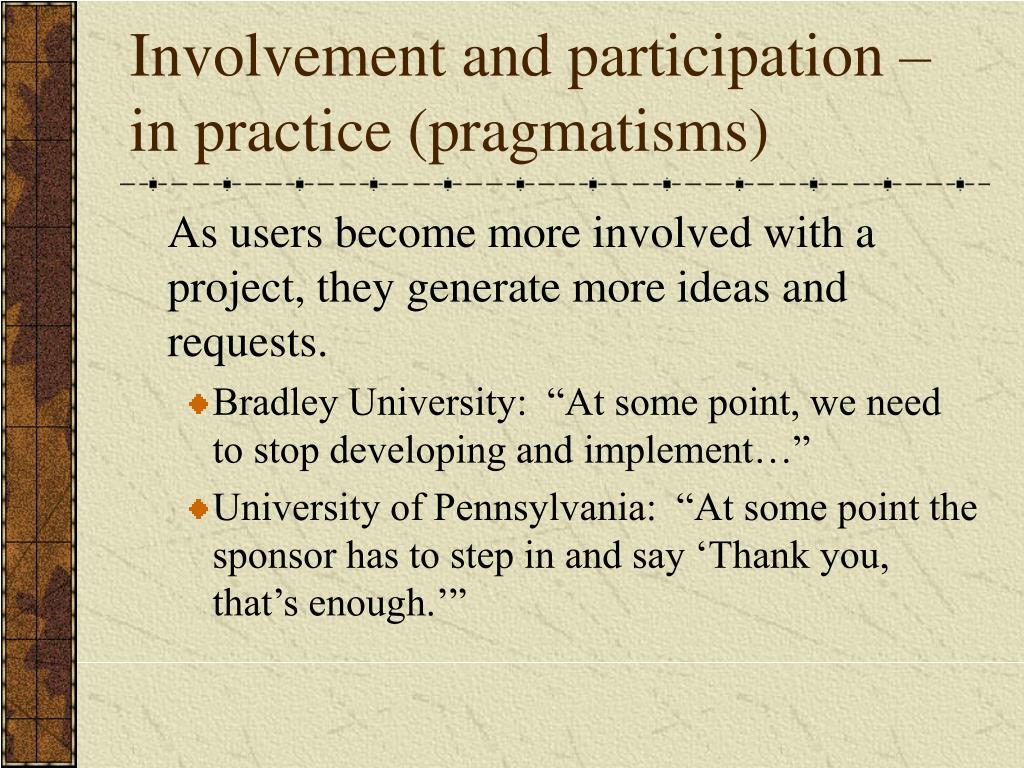 Involvement and participation – in practice (pragmatisms)

As users become more involved with a project, they generate more ideas and requests.

Bradley University: “At some point, we need to stop developing and implement…”

University of Pennsylvania: “At some point the sponsor has to step in and say ‘Thank you, that’s enough.’”